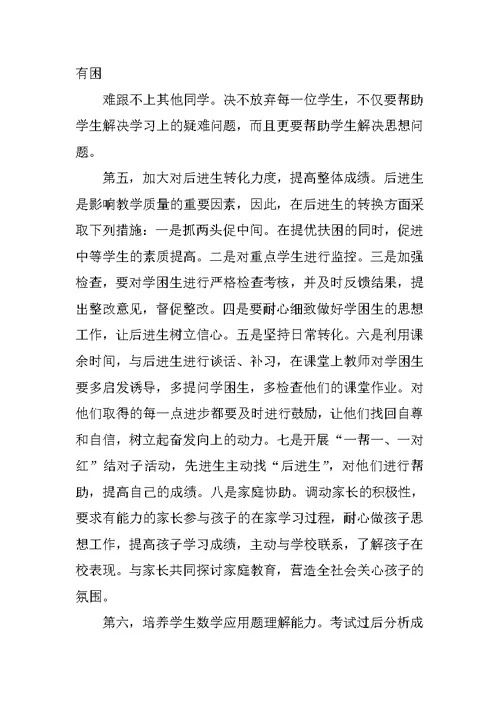 有困

难跟不上其他同学。决不放弃每一位学生，不仅要帮助学生解决学习上的疑难问题，而且更要帮助学生解决思想问题。

第五，加大对后进生转化力度，提高整体成绩。后进生是影响教学质量的重要因素，因此，在后进生的转换方面采取下列措施：一是抓两头促中间。在提优扶困的同时，促进中等学生的素质提高。二是对重点学生进行监控。三是加强检查，要对学困生进行严格检查考核，并及时反馈结果，提出整改意见，督促整改。四是要耐心细致做好学困生的思想工作，让后进生树立信心。五是坚持日常转化。六是利用课余时间，与后进生进行谈话、补习，在课堂上教师对学困生要多启发诱导，多提问学困生，多检查他们的课堂作业。对他们取得的每一点进步都要及时进行鼓励，让他们找回自尊和自信，树立起奋发向上的动力。七是开展“一帮一、一对红”结对子活动，先进生主动找“后进生”，对他们进行帮助，提高自己的成绩。八是家庭协助。调动家长的积极性，要求有能力的家长参与孩子的在家学习过程，耐心做孩子思想工作，提高孩子学习成绩，主动与学校联系，了解孩子在校表现。与家长共同探讨家庭教育，营造全社会关心孩子的氛围。

第六，培养学生数学应用题理解能力。考试过后分析成